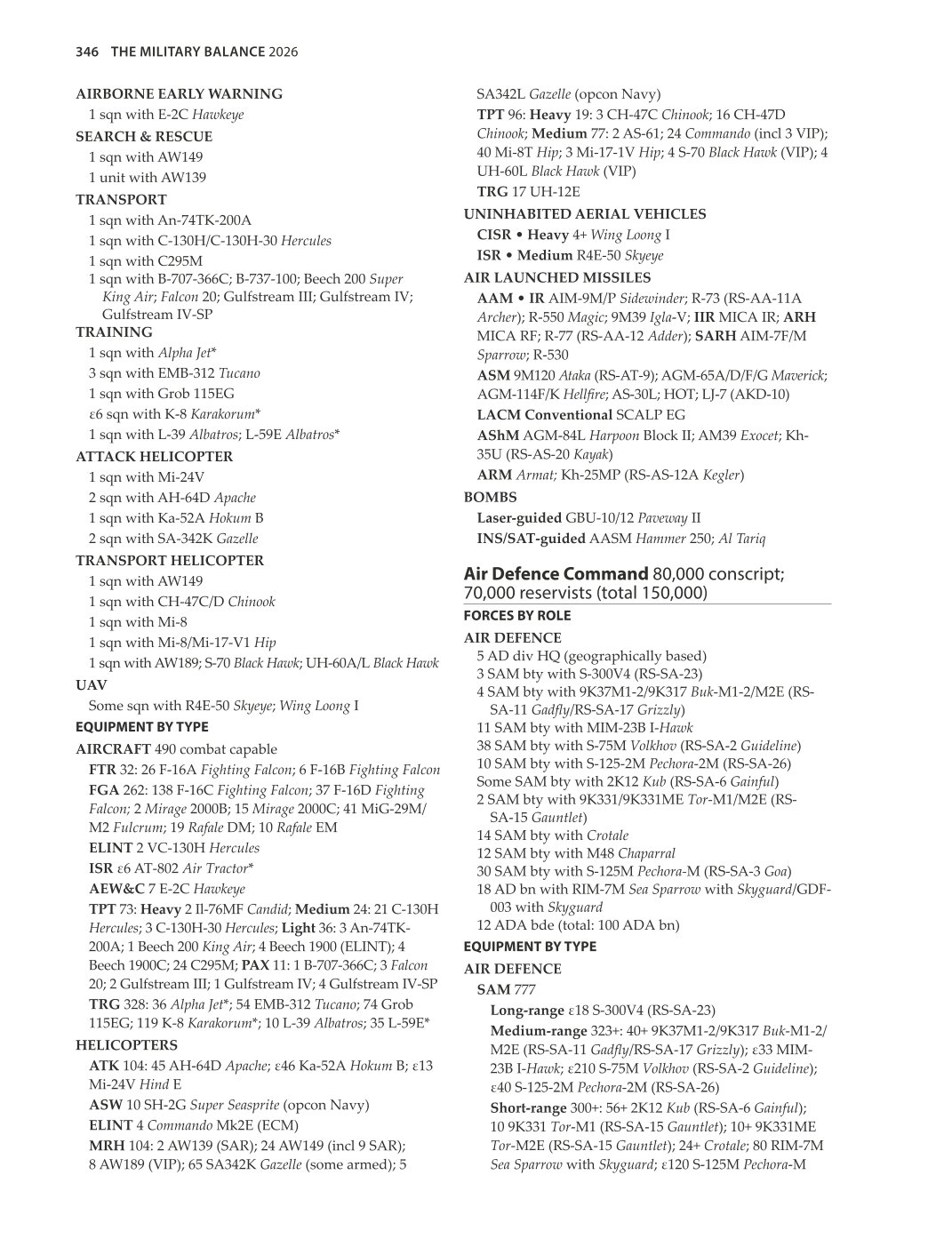 346 THE MILITARY BALANCE 2026

AIRBORNE EARLY WARNING
1 sqn with E-2C Hawkeye
SEARCH & RESCUE
1 sqn with AW149
1 unit with AW139
TRANSPORT
1 sqn with An-74TK-200A
1 sqn with C-130H/C-130H-30 Hercules
1 sqn with C295M
1 sqn with B-707-366C; B-737-100; Beech 200 Super King Air; Falcon 20; Gulfstream III; Gulfstream IV; Gulfstream IV-SP
TRAINING
1 sqn with Alpha Jet*
3 sqn with EMB-312 Tucano
1 sqn with Grob 115EG
ε6 sqn with K-8 Karakorum*
1 sqn with L-39 Albatros; L-59E Albatros*
ATTACK HELICOPTER
1 sqn with Mi-24V
2 sqn with AH-64D Apache
1 sqn with Ka-52A Hokum B
2 sqn with SA-342K Gazelle
TRANSPORT HELICOPTER
1 sqn with AW149
1 sqn with CH-47C/D Chinook
1 sqn with Mi-8
1 sqn with Mi-8/Mi-17-V1 Hip
1 sqn with AW189; S-70 Black Hawk; UH-60A/L Black Hawk
UAV
Some sqn with R4E-50 Skyeye; Wing Loong I
EQUIPMENT BY TYPE
AIRCRAFT 490 combat capable
FTR 32: 26 F-16A Fighting Falcon; 6 F-16B Fighting Falcon
FGA 262: 138 F-16C Fighting Falcon; 37 F-16D Fighting Falcon; 2 Mirage 2000B; 15 Mirage 2000C; 41 MiG-29M/M2 Fulcrum; 19 Rafale DM; 10 Rafale EM
ELINT 2 VC-130H Hercules
ISR ε6 AT-802 Air Tractor*
AEW&C 7 E-2C Hawkeye
TPT 73: Heavy 2 Il-76MF Candid; Medium 24: 21 C-130H Hercules; 3 C-130H-30 Hercules; Light 36: 3 An-74TK-200A; 1 Beech 200 King Air; 4 Beech 1900 (ELINT); 4 Beech 1900C; 24 C295M; PAX 11: 1 B-707-366C; 3 Falcon 20; 2 Gulfstream III; 1 Gulfstream IV; 4 Gulfstream IV-SP
TRG 328: 36 Alpha Jet*; 54 EMB-312 Tucano; 74 Grob 115EG; 119 K-8 Karakorum*; 10 L-39 Albatros; 35 L-59E*
HELICOPTERS
ATK 104: 45 AH-64D Apache; ε46 Ka-52A Hokum B; ε13 Mi-24V Hind E
ASW 10 SH-2G Super Seasprite (opcon Navy)
ELINT 4 Commando Mk2E (ECM)
MRH 104: 2 AW139 (SAR); 24 AW149 (incl 9 SAR); 8 AW189 (VIP); 65 SA342K Gazelle (some armed); 5 SA342L Gazelle (opcon Navy)
TPT 96: Heavy 19: 3 CH-47C Chinook; 16 CH-47D Chinook; Medium 77: 2 AS-61; 24 Commando (incl 3 VIP); 40 Mi-8T Hip; 3 Mi-17-1V Hip; 4 S-70 Black Hawk (VIP); 4 UH-60L Black Hawk (VIP)
TRG 17 UH-12E
UNINHABITED AERIAL VEHICLES
CISR • Heavy 4+ Wing Loong I
ISR • Medium R4E-50 Skyeye
AIR LAUNCHED MISSILES
AAM • IR AIM-9M/P Sidewinder; R-73 (RS-AA-11A Archer); R-550 Magic; 9M39 Igla-V; IIR MICA IR; ARH MICA RF; R-77 (RS-AA-12 Adder); SARH AIM-7F/M Sparrow; R-530
ASM 9M120 Ataka (RS-AT-9); AGM-65A/D/F/G Maverick; AGM-114F/K Hellfire; AS-30L; HOT; LJ-7 (AKD-10)
LACM Conventional SCALP EG
AShM AGM-84L Harpoon Block II; AM39 Exocet; Kh-35U (RS-AS-20 Kayak)
ARM Armat; Kh-25MP (RS-AS-12A Kegler)
BOMBS
Laser-guided GBU-10/12 Paveway II
INS/SAT-guided AASM Hammer 250; Al Tariq

Air Defence Command 80,000 conscript; 70,000 reservists (total 150,000)
FORCES BY ROLE
AIR DEFENCE
5 AD div HQ (geographically based)
3 SAM bty with S-300V4 (RS-SA-23)
4 SAM bty with 9K37M1-2/9K317 Buk-M1-2/M2E (RS-SA-11 Gadfly/RS-SA-17 Grizzly)
11 SAM bty with MIM-23B I-Hawk
38 SAM bty with S-75M Volkhov (RS-SA-2 Guideline)
10 SAM bty with S-125-2M Pechora-2M (RS-SA-26)
Some SAM bty with 2K12 Kub (RS-SA-6 Gainful)
2 SAM bty with 9K331/9K331ME Tor-M1/M2E (RS-SA-15 Gauntlet)
14 SAM bty with Crotale
12 SAM bty with M48 Chaparral
30 SAM bty with S-125M Pechora-M (RS-SA-3 Goa)
18 AD bn with RIM-7M Sea Sparrow with Skyguard/GDF-003 with Skyguard
12 ADA bde (total: 100 ADA bn)
EQUIPMENT BY TYPE
AIR DEFENCE
SAM 777
Long-range ε18 S-300V4 (RS-SA-23)
Medium-range 323+: 40+ 9K37M1-2/9K317 Buk-M1-2/M2E (RS-SA-11 Gadfly/RS-SA-17 Grizzly); ε33 MIM-23B I-Hawk; ε210 S-75M Volkhov (RS-SA-2 Guideline); ε40 S-125-2M Pechora-2M (RS-SA-26)
Short-range 300+: 56+ 2K12 Kub (RS-SA-6 Gainful); 10 9K331 Tor-M1 (RS-SA-15 Gauntlet); 10+ 9K331ME Tor-M2E (RS-SA-15 Gauntlet); 24+ Crotale; 80 RIM-7M Sea Sparrow with Skyguard; ε120 S-125M Pechora-M